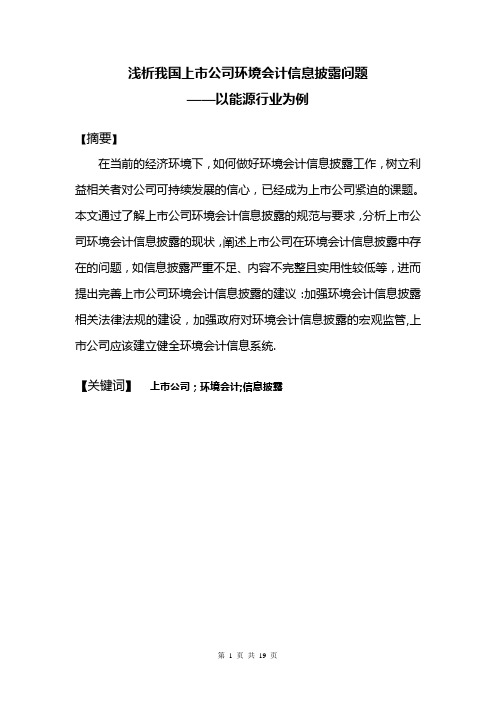 浅析我国上市公司环境会计信息披露问题
——以能源行业为例

【摘要】

在当前的经济环境下，如何做好环境会计信息披露工作，树立利益相关者对公司可持续发展的信心，已经成为上市公司紧迫的课题。本文通过了解上市公司环境会计信息披露的规范与要求，分析上市公司环境会计信息披露的现状，阐述上市公司在环境会计信息披露中存在的问题，如信息披露严重不足、内容不完整且实用性较低等，进而提出完善上市公司环境会计信息披露的建议：加强环境会计信息披露相关法律法规的建设，加强政府对环境会计信息披露的宏观监管,上市公司应该建立健全环境会计信息系统.

【关键词】　上市公司；环境会计;信息披露

第 1 页 共 19 页